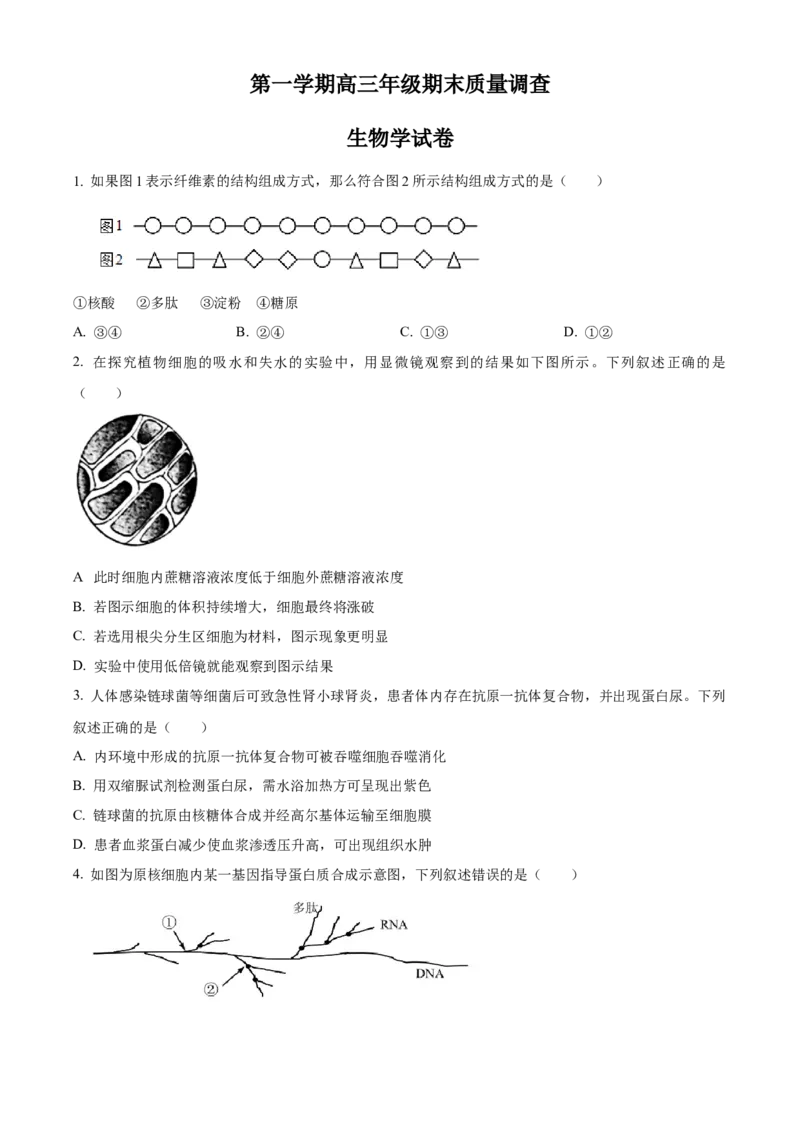 第一学期高三年级期末质量调查

生物学试卷

1. 如果图1表示纤维素的结构组成方式，那么符合图2所示结构组成方式的是（　　）

图1

图2

①核酸　②多肽　③淀粉　④糖原

A. ③④　　B. ②④　　C. ①③　　D. ①②

2. 在探究植物细胞的吸水和失水的实验中，用显微镜观察到的结果如下图所示。下列叙述正确的是（　　）

A 此时细胞内蔗糖溶液浓度低于细胞外蔗糖溶液浓度

B. 若图示细胞的体积持续增大，细胞最终将涨破

C. 若选用根尖分生区细胞为材料，图示现象更明显

D. 实验中使用低倍镜就能观察到图示结果

3. 人体感染链球菌等细菌后可致急性肾小球肾炎，患者体内存在抗原一抗体复合物，并出现蛋白尿。下列叙述正确的是（　　）

A. 内环境中形成的抗原一抗体复合物可被吞噬细胞吞噬消化

B. 用双缩脲试剂检测蛋白尿，需水浴加热方可呈现出紫色

C. 链球菌的抗原由核糖体合成并经高尔基体运输至细胞膜

D. 患者血浆蛋白减少使血浆渗透压升高，可出现组织水肿

4. 如图为原核细胞内某一基因指导蛋白质合成示意图，下列叙述错误的是（　　）

①

多肽

RNA

DNA

②